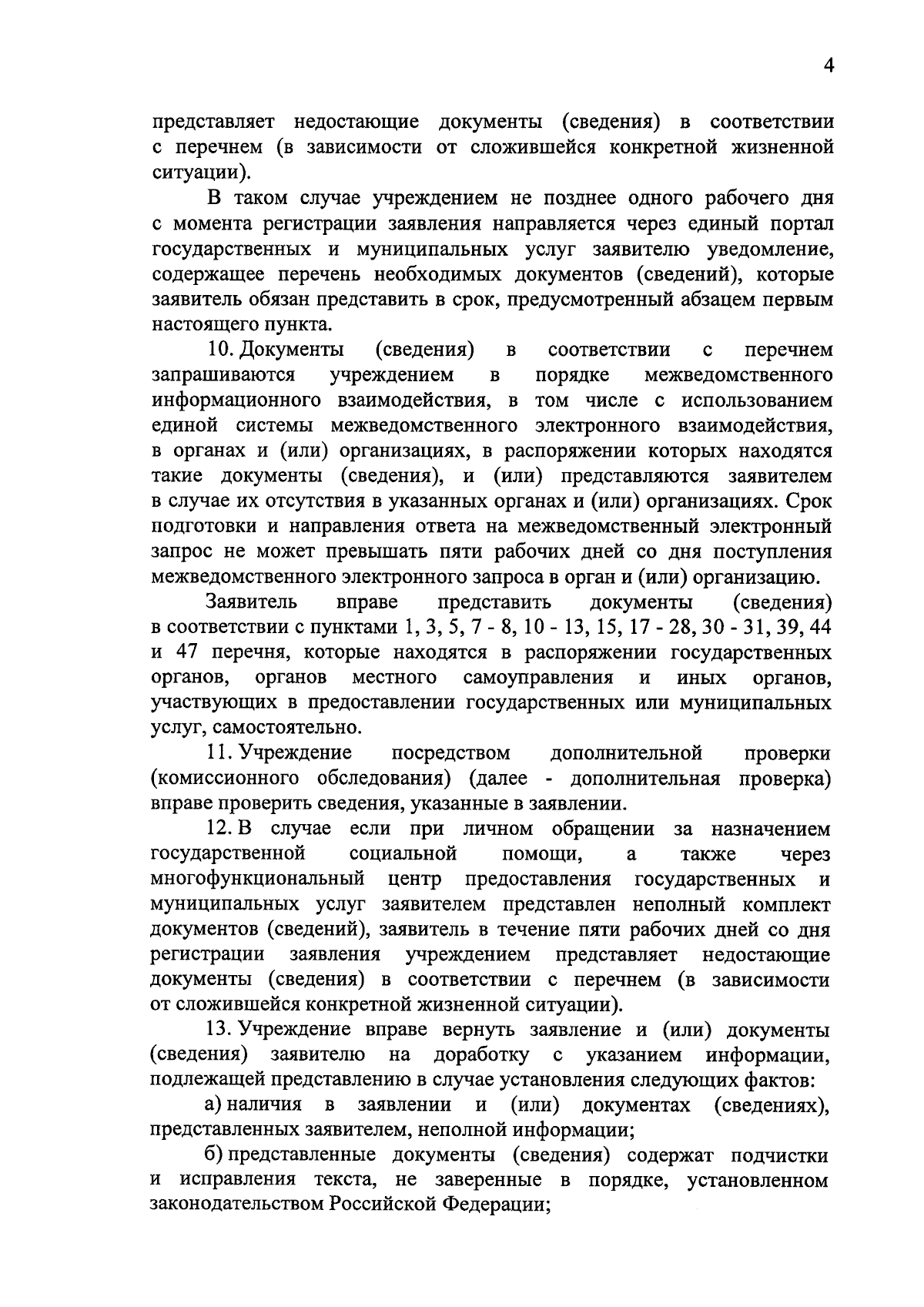 4

представляет недостающие документы (сведения) в соответствии с перечнем (в зависимости от сложившейся конкретной жизненной ситуации).

В таком случае учреждением не позднее одного рабочего дня с момента регистрации заявления направляется через единый портал государственных и муниципальных услуг заявителю уведомление, содержащее перечень необходимых документов (сведений), которые заявитель обязан представить в срок, предусмотренный абзацем первым настоящего пункта.

10. Документы (сведения) в соответствии с перечнем запрашиваются учреждением в порядке межведомственного информационного взаимодействия, в том числе с использованием единой системы межведомственного электронного взаимодействия, в органах и (или) организациях, в распоряжении которых находятся такие документы (сведения), и (или) представляются заявителем в случае их отсутствия в указанных органах и (или) организациях. Срок подготовки и направления ответа на межведомственный электронный запрос не может превышать пяти рабочих дней со дня поступления межведомственного электронного запроса в орган и (или) организацию.

Заявитель вправе представить документы (сведения) в соответствии с пунктами 1, 3, 5, 7 - 8, 10 - 13, 15, 17 - 28, 30 - 31, 39, 44 и 47 перечня, которые находятся в распоряжении государственных органов, органов местного самоуправления и иных органов, участвующих в предоставлении государственных или муниципальных услуг, самостоятельно.

11. Учреждение посредством дополнительной проверки (комиссионного обследования) (далее - дополнительная проверка) вправе проверить сведения, указанные в заявлении.

12. В случае если при личном обращении за назначением государственной социальной помощи, а также через многофункциональный центр предоставления государственных и муниципальных услуг заявителем представлен неполный комплект документов (сведений), заявитель в течение пяти рабочих дней со дня регистрации заявления учреждением представляет недостающие документы (сведения) в соответствии с перечнем (в зависимости от сложившейся конкретной жизненной ситуации).

13. Учреждение вправе вернуть заявление и (или) документы (сведения) заявителю на доработку с указанием информации, подлежащей представлению в случае установления следующих фактов:

а) наличия в заявлении и (или) документах (сведениях), представленных заявителем, неполной информации;

б) представленные документы (сведения) содержат подчистки и исправления текста, не заверенные в порядке, установленном законодательством Российской Федерации;